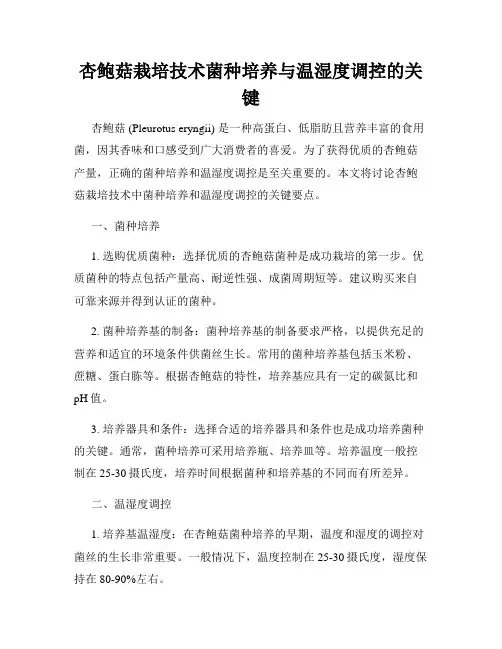 杏鲍菇栽培技术菌种培养与温湿度调控的关键

杏鲍菇 (Pleurotus eryngii) 是一种高蛋白、低脂肪且营养丰富的食用菌，因其香味和口感受到广大消费者的喜爱。为了获得优质的杏鲍菇产量，正确的菌种培养和温湿度调控是至关重要的。本文将讨论杏鲍菇栽培技术中菌种培养和温湿度调控的关键要点。

一、菌种培养

1. 选购优质菌种：选择优质的杏鲍菇菌种是成功栽培的第一步。优质菌种的特点包括产量高、耐逆性强、成菌周期短等。建议购买来自可靠来源并得到认证的菌种。

2. 菌种培养基的制备：菌种培养基的制备要求严格，以提供充足的营养和适宜的环境条件供菌丝生长。常用的菌种培养基包括玉米粉、蔗糖、蛋白胨等。根据杏鲍菇的特性，培养基应具有一定的碳氮比和pH值。

3. 培养器具和条件：选择合适的培养器具和条件也是成功培养菌种的关键。通常，菌种培养可采用培养瓶、培养皿等。培养温度一般控制在 25-30 摄氏度，培养时间根据菌种和培养基的不同而有所差异。

二、温湿度调控

1. 培养基温湿度：在杏鲍菇菌种培养的早期，温度和湿度的调控对菌丝的生长非常重要。一般情况下，温度控制在 25-30 摄氏度，湿度保持在 80-90%左右。